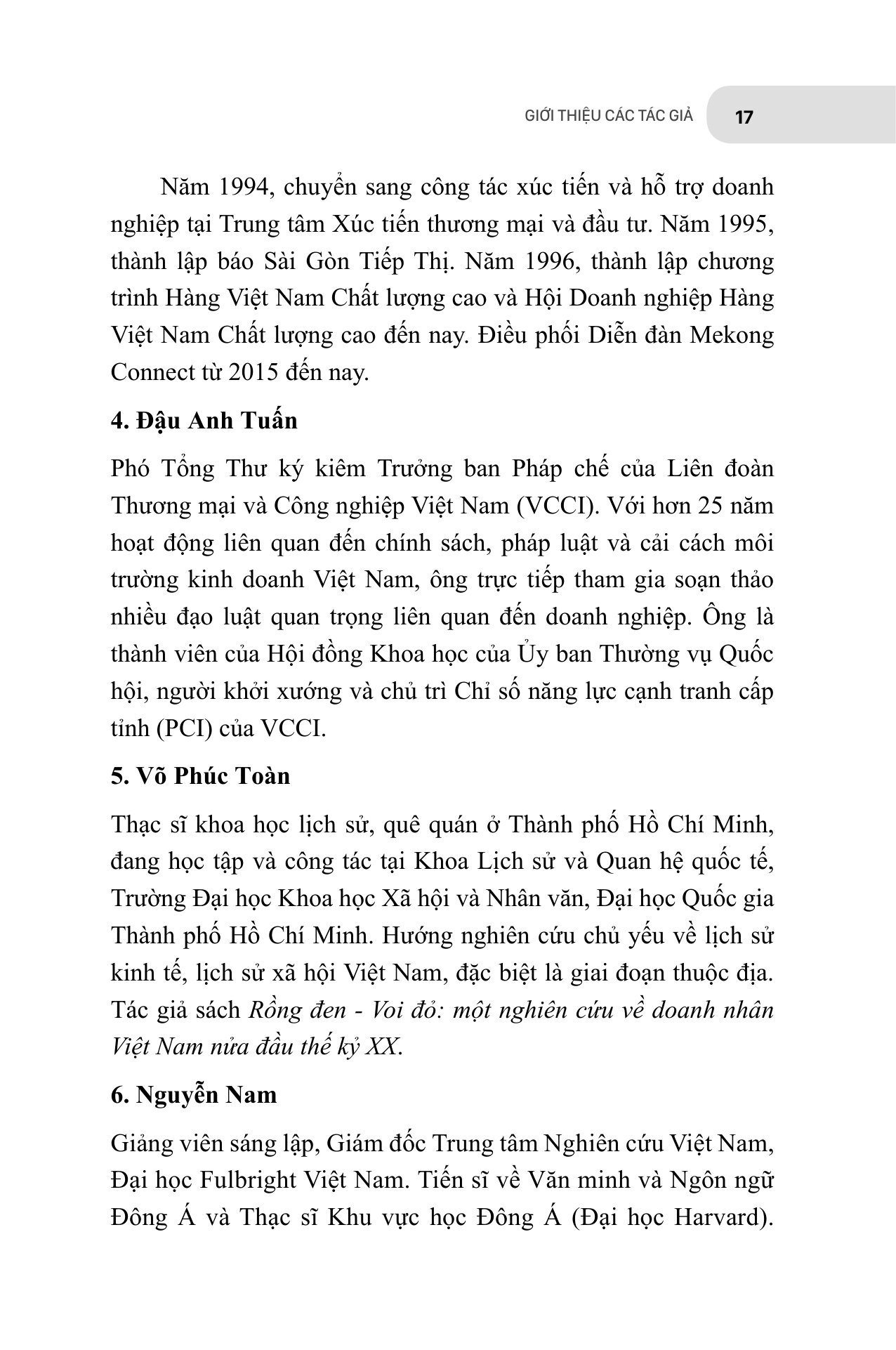 GIỚI THIỆU CÁC TÁC GIẢ 17

Năm 1994, chuyển sang công tác xúc tiến và hỗ trợ doanh nghiệp tại Trung tâm Xúc tiến thương mại và đầu tư. Năm 1995, thành lập báo Sài Gòn Tiếp Thị. Năm 1996, thành lập chương trình Hàng Việt Nam Chất lượng cao và Hội Doanh nghiệp Hàng Việt Nam Chất lượng cao đến nay. Điều phối Diễn đàn Mekong Connect từ 2015 đến nay.

4. Đậu Anh Tuấn

Phó Tổng Thư ký kiêm Trưởng ban Pháp chế của Liên đoàn Thương mại và Công nghiệp Việt Nam (VCCI). Với hơn 25 năm hoạt động liên quan đến chính sách, pháp luật và cải cách môi trường kinh doanh Việt Nam, ông trực tiếp tham gia soạn thảo nhiều đạo luật quan trọng liên quan đến doanh nghiệp. Ông là thành viên của Hội đồng Khoa học của Ủy ban Thường vụ Quốc hội, người khởi xướng và chủ trì Chỉ số năng lực cạnh tranh cấp tỉnh (PCI) của VCCI.

5. Võ Phúc Toàn

Thạc sĩ khoa học lịch sử, quê quán ở Thành phố Hồ Chí Minh, đang học tập và công tác tại Khoa Lịch sử và Quan hệ quốc tế, Trường Đại học Khoa học Xã hội và Nhân văn, Đại học Quốc gia Thành phố Hồ Chí Minh. Hướng nghiên cứu chủ yếu về lịch sử kinh tế, lịch sử xã hội Việt Nam, đặc biệt là giai đoạn thuộc địa. Tác giả sách Rồng đen - Voi đỏ: một nghiên cứu về doanh nhân Việt Nam nửa đầu thế kỷ XX.

6. Nguyễn Nam

Giảng viên sáng lập, Giám đốc Trung tâm Nghiên cứu Việt Nam, Đại học Fulbright Việt Nam. Tiến sĩ về Văn minh và Ngôn ngữ Đông Á và Thạc sĩ Khu vực học Đông Á (Đại học Harvard).